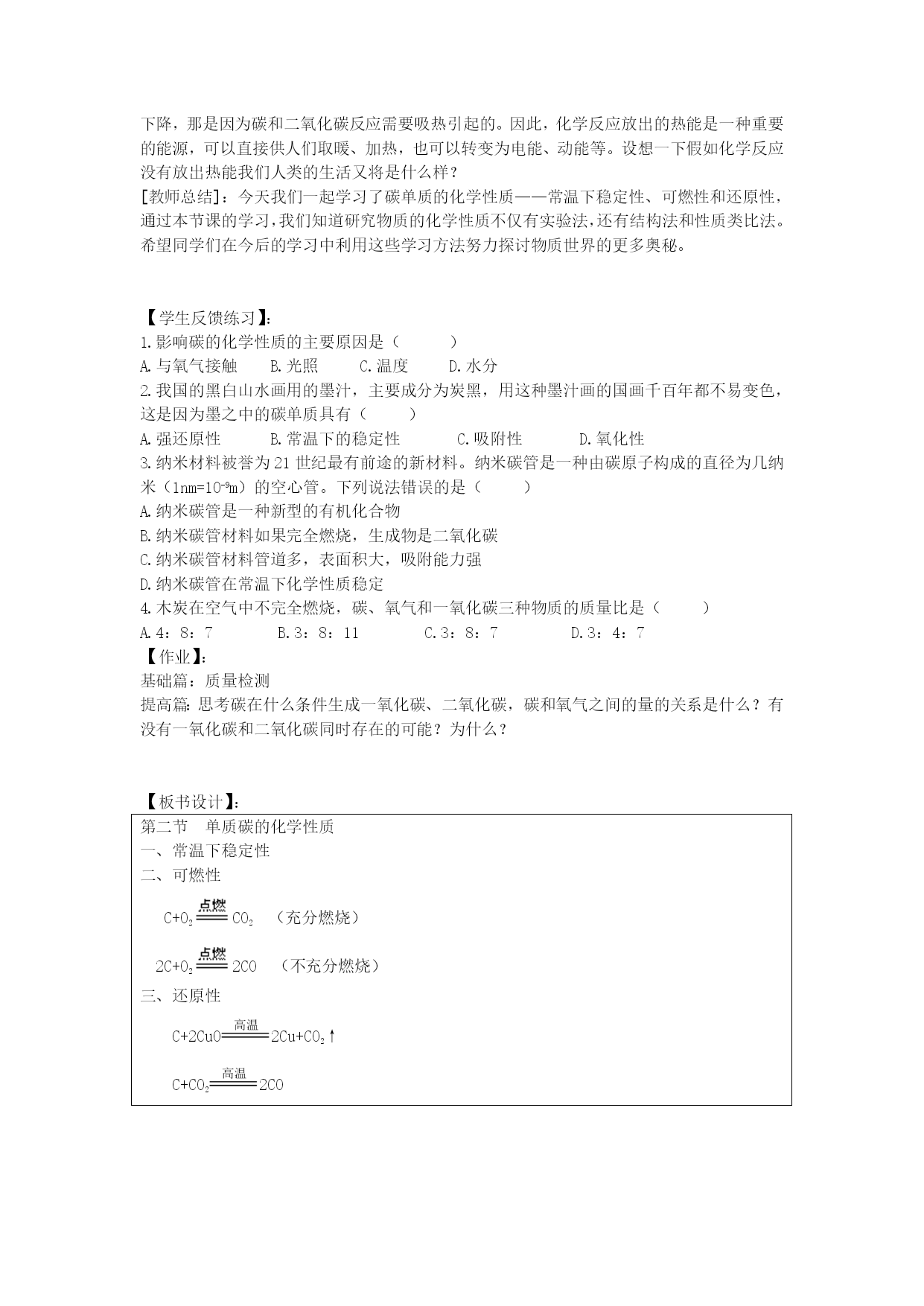 下降，那是因为碳和二氧化碳反应需要吸热引起的。因此，化学反应放出的热能是一种重要的能源，可以直接供人们取暖、加热，也可以转变为电能、动能等。设想一下假如化学反应没有放出热能我们人类的生活又将是什么样？
[教师总结]：今天我们一起学习了碳单质的化学性质——常温下稳定性、可燃性和还原性，通过本节课的学习，我们知道研究物质的化学性质不仅有实验法，还有结构法和性质类比法。希望同学们在今后的学习中利用这些学习方法努力探讨物质世界的更多奥秘。

【学生反馈练习】：
1.影响碳的化学性质的主要原因是（　　）
A.与氧气接触　B.光照　C.温度　D.水分
2.我国的黑白山水画用的墨汁，主要成分为炭黑，用这种墨汁画的国画千百年都不易变色，这是因为墨之中的碳单质具有（　　）
A.强还原性　B.常温下的稳定性　C.吸附性　D.氧化性
3.纳米材料被誉为21世纪最有前途的新材料。纳米碳管是一种由碳原子构成的直径为几纳米（$1nm=10^{-9}m$）的空心管。下列说法错误的是（　　）
A.纳米碳管是一种新型的有机化合物
B.纳米碳管材料如果完全燃烧，生成物是二氧化碳
C.纳米碳管材料管道多，表面积大，吸附能力强
D.纳米碳管在常温下化学性质稳定
4.木炭在空气中不完全燃烧，碳、氧气和一氧化碳三种物质的质量比是（　　）
A.4：8：7　B.3：8：11　C.3：8：7　D.3：4：7
【作业】：
基础篇：质量检测
提高篇：思考碳在什么条件生成一氧化碳、二氧化碳，碳和氧气之间的量的关系是什么？有没有一氧化碳和二氧化碳同时存在的可能？为什么？

【板书设计】：
第二节　单质碳的化学性质
一、常温下稳定性
二、可燃性
$C+O_2 \xlongequal{点燃} CO_2$　（充分燃烧）
$2C+O_2 \xlongequal{点燃} 2CO$　（不充分燃烧）
三、还原性
$C+2CuO \xlongequal{高温} 2Cu+CO_2\uparrow$
$C+CO_2 \xlongequal{高温} 2CO$